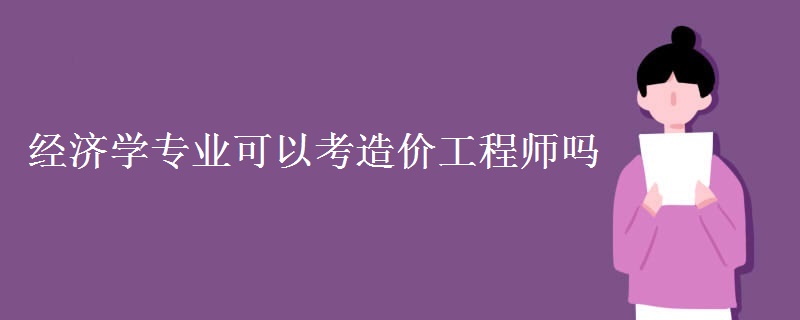 经济学专业可以考造价工程师吗